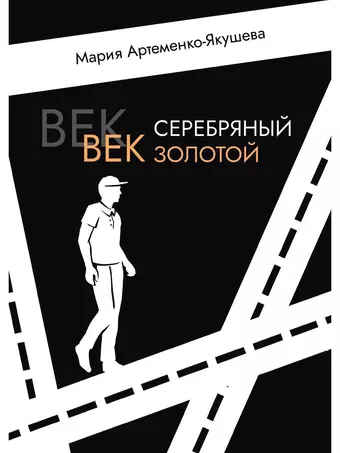 Мария Артеменко-Якушева

ВЕК СЕРЕБРЯНЫЙ
ВЕК ЗОЛОТОЙ